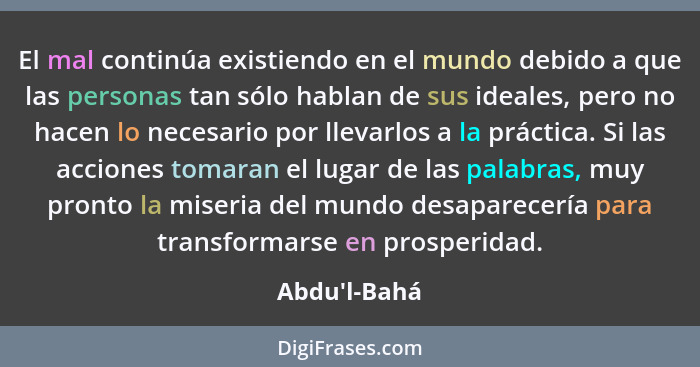 El mal continúa existiendo en el mundo debido a que las personas tan sólo hablan de sus ideales, pero no hacen lo necesario por llevarlos a la práctica. Si las acciones tomaran el lugar de las palabras, muy pronto la miseria del mundo desaparecería para transformarse en prosperidad.

Abdu'l-Bahá

DigiFrases.com